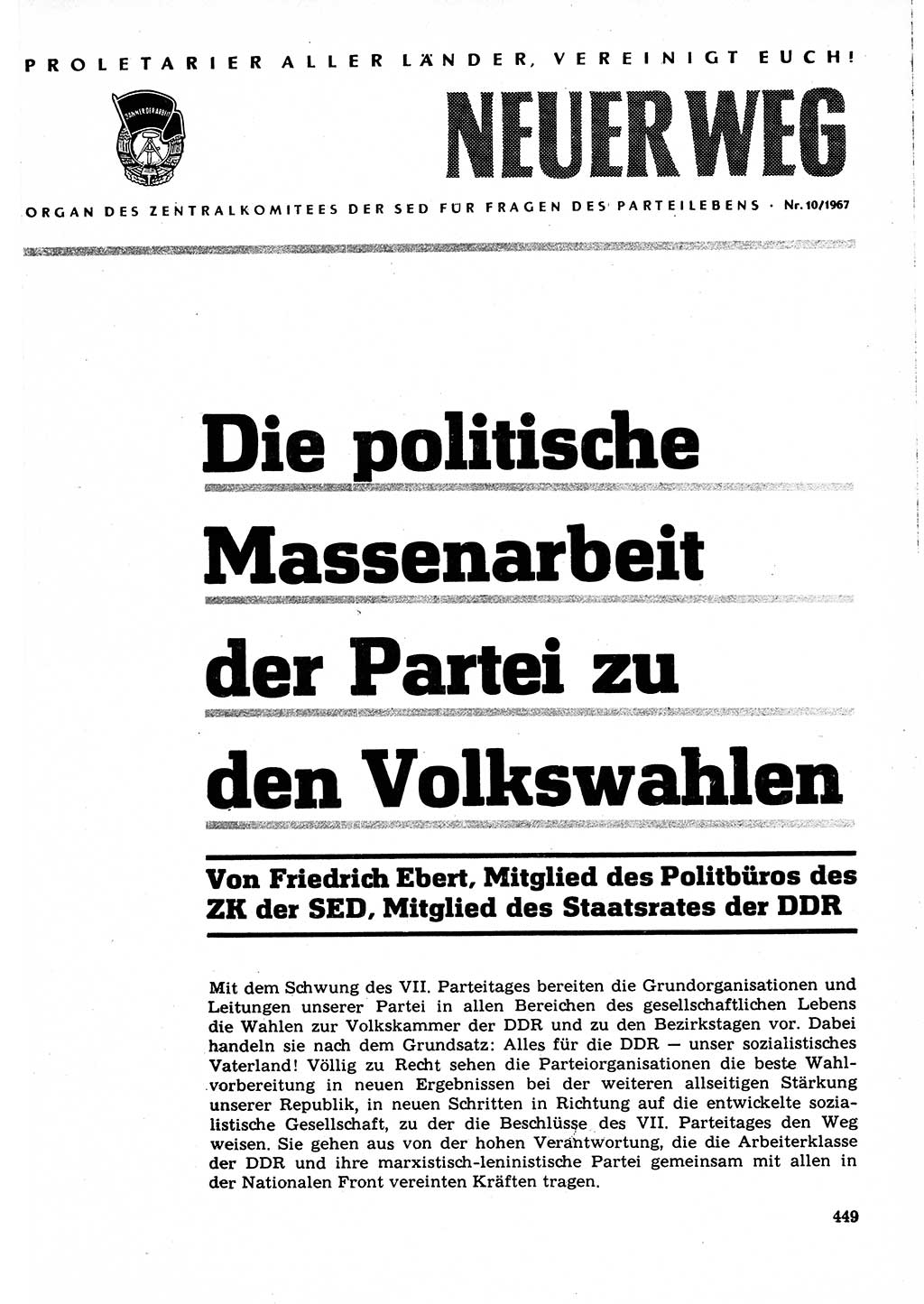 PROLETARIER ALLER LÄNDER, VEREINIGT EUCH!

BANNER DER ARBEIT

NEUER WEG

ORGAN DES ZENTRALKOMITEES DER SED FÜR FRAGEN DES PARTEILEBENS · Nr. 10/1967

Die politische Massenarbeit der Partei zu den Volkswahlen

Von Friedrich Ebert, Mitglied des Politbüros des ZK der SED, Mitglied des Staatsrates der DDR

Mit dem Schwung des VII. Parteitages bereiten die Grundorganisationen und Leitungen unserer Partei in allen Bereichen des gesellschaftlichen Lebens die Wahlen zur Volkskammer der DDR und zu den Bezirkstagen vor. Dabei handeln sie nach dem Grundsatz: Alles für die DDR — unser sozialistisches Vaterland! Völlig zu Recht sehen die Parteiorganisationen die beste Wahlvorbereitung in neuen Ergebnissen bei der weiteren allseitigen Stärkung unserer Republik, in neuen Schritten in Richtung auf die entwickelte sozialistische Gesellschaft, zu der die Beschlüsse des VII. Parteitages den Weg weisen. Sie gehen aus von der hohen Verantwortung, die die Arbeiterklasse der DDR und ihre marxistisch-leninistische Partei gemeinsam mit allen in der Nationalen Front vereinten Kräften tragen.

449